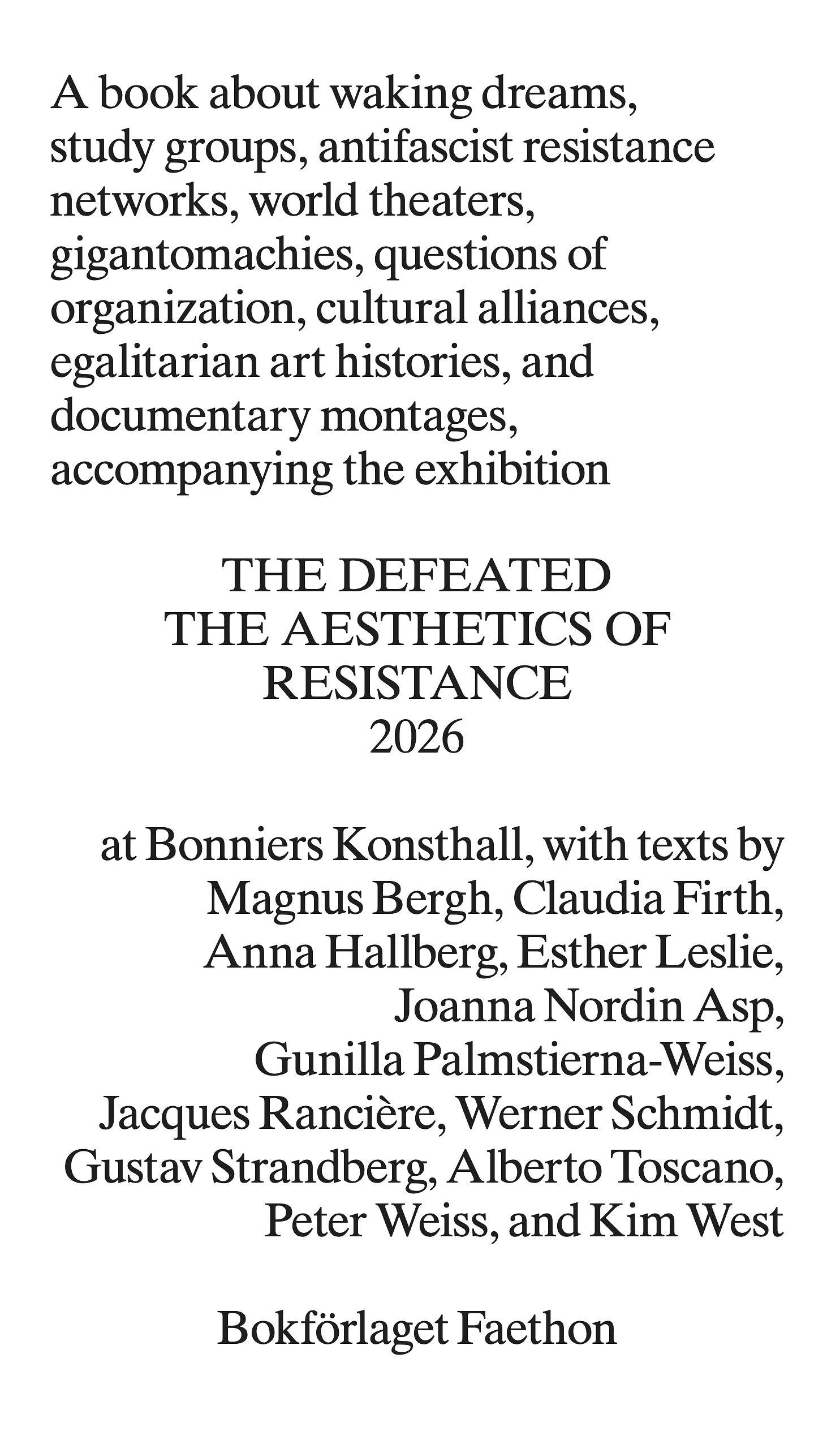 A book about waking dreams, study groups, antifascist resistance networks, world theaters, gigantomachies, questions of organization, cultural alliances, egalitarian art histories, and documentary montages, accompanying the exhibition

THE DEFEATED
THE AESTHETICS OF RESISTANCE
2026

at Bonniers Konsthall, with texts by Magnus Bergh, Claudia Firth, Anna Hallberg, Esther Leslie, Joanna Nordin Asp, Gunilla Palmstierna-Weiss, Jacques Rancière, Werner Schmidt, Gustav Strandberg, Alberto Toscano, Peter Weiss, and Kim West

Bokförlaget Faethon